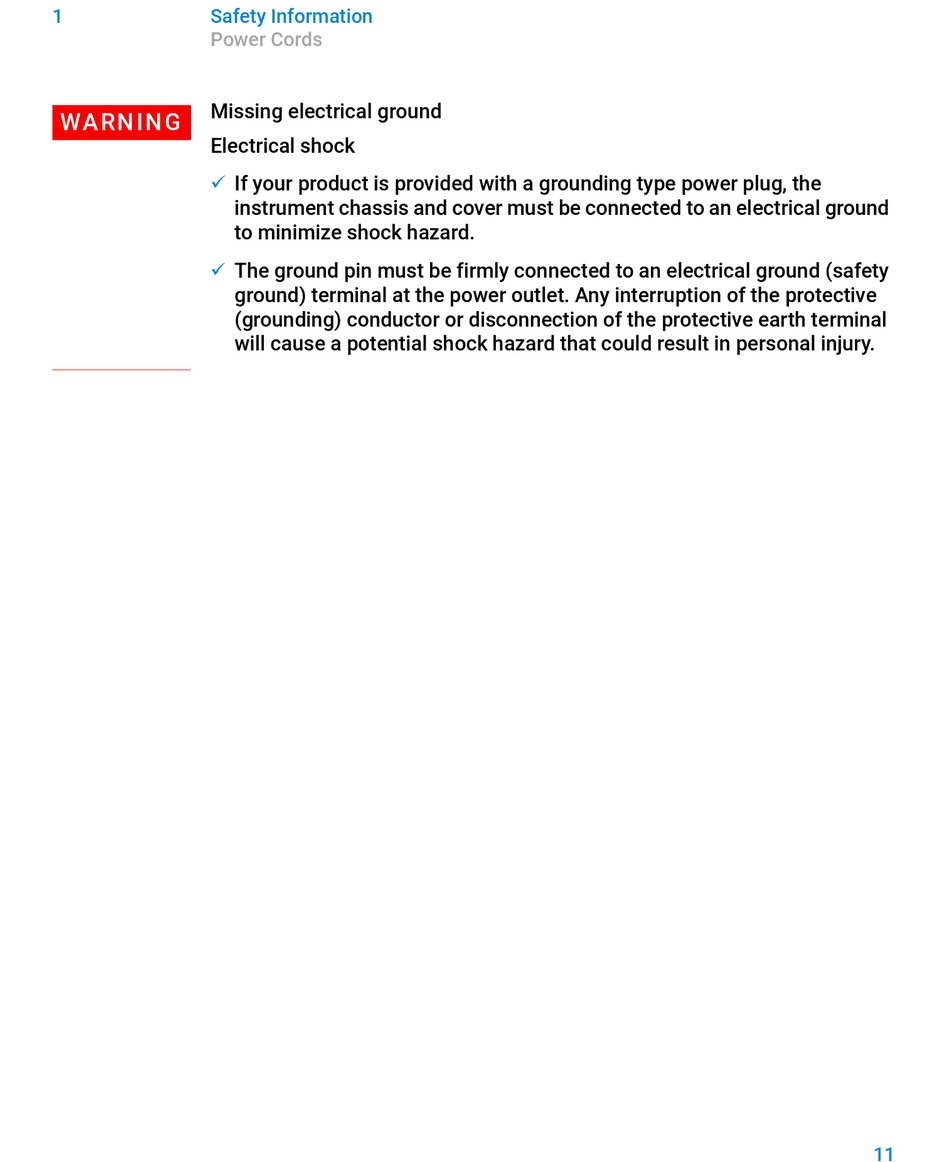 1 Safety Information
Power Cords

WARNING

Missing electrical ground

Electrical shock

✓ If your product is provided with a grounding type power plug, the instrument chassis and cover must be connected to an electrical ground to minimize shock hazard.

✓ The ground pin must be firmly connected to an electrical ground (safety ground) terminal at the power outlet. Any interruption of the protective (grounding) conductor or disconnection of the protective earth terminal will cause a potential shock hazard that could result in personal injury.

11